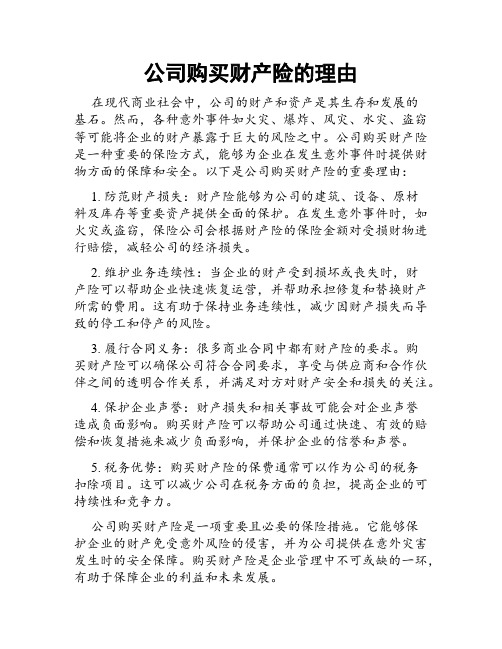 公司购买财产险的理由

在现代商业社会中，公司的财产和资产是其生存和发展的基石。然而，各种意外事件如火灾、爆炸、风灾、水灾、盗窃等可能将企业的财产暴露于巨大的风险之中。公司购买财产险是一种重要的保险方式，能够为企业在发生意外事件时提供财物方面的保障和安全。以下是公司购买财产险的重要理由：

1. 防范财产损失：财产险能够为公司的建筑、设备、原材料及库存等重要资产提供全面的保护。在发生意外事件时，如火灾或盗窃，保险公司会根据财产险的保险金额对受损财物进行赔偿，减轻公司的经济损失。

2. 维护业务连续性：当企业的财产受到损坏或丧失时，财产险可以帮助企业快速恢复运营，并帮助承担修复和替换财产所需的费用。这有助于保持业务连续性，减少因财产损失而导致的停工和停产的风险。

3. 履行合同义务：很多商业合同中都有财产险的要求。购买财产险可以确保公司符合合同要求，享受与供应商和合作伙伴之间的透明合作关系，并满足对方对财产安全和损失的关注。

4. 保护企业声誉：财产损失和相关事故可能会对企业声誉造成负面影响。购买财产险可以帮助公司通过快速、有效的赔偿和恢复措施来减少负面影响，并保护企业的信誉和声誉。

5. 税务优势：购买财产险的保费通常可以作为公司的税务扣除项目。这可以减少公司在税务方面的负担，提高企业的可持续性和竞争力。

公司购买财产险是一项重要且必要的保险措施。它能够保护企业的财产免受意外风险的侵害，并为公司提供在意外灾害发生时的安全保障。购买财产险是企业管理中不可或缺的一环，有助于保障企业的利益和未来发展。